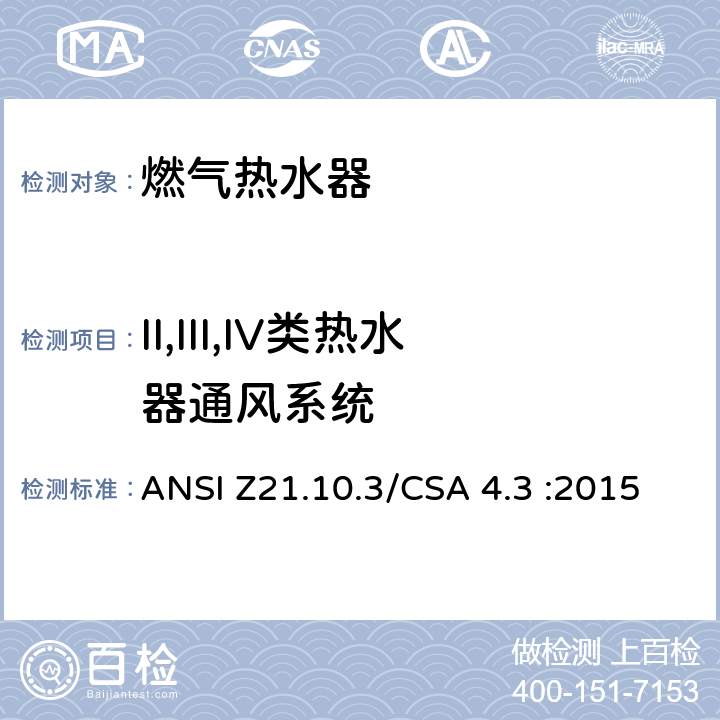 MA CNAS AL ilac-MRA

检测对象：燃气热水器

检测项目：II,III,IV类热水器通风系统

检测标准：ANSI Z21.10.3/CSA 4.3 :2015

百检
Baijiantest.com

做检测 上百检
400-151-7153